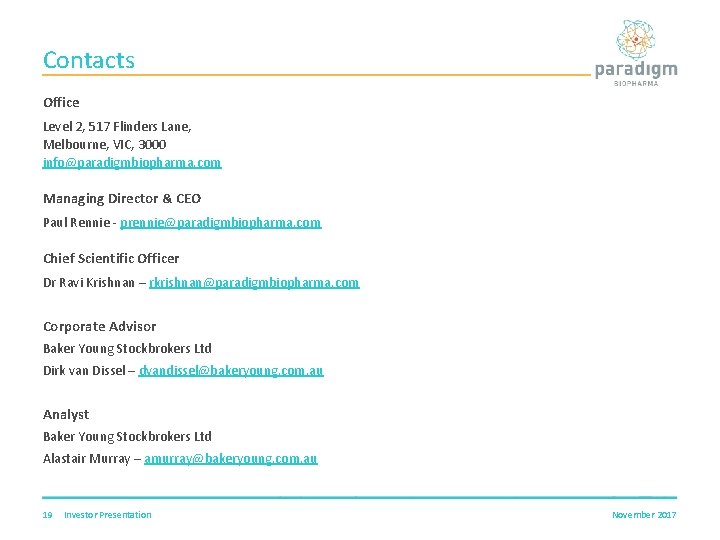 Contacts

paradigm
BIOPHARMA

Office

Level 2, 517 Flinders Lane,
Melbourne, VIC, 3000
info@paradigmbiopharma.com

Managing Director & CEO

Paul Rennie - prennie@paradigmbiopharma.com

Chief Scientific Officer

Dr Ravi Krishnan – rkrishnan@paradigmbiopharma.com

Corporate Advisor

Baker Young Stockbrokers Ltd

Dirk van Dissel – dvandissel@bakeryoung.com.au

Analyst

Baker Young Stockbrokers Ltd

Alastair Murray – amurray@bakeryoung.com.au

19 Investor Presentation

November 2017